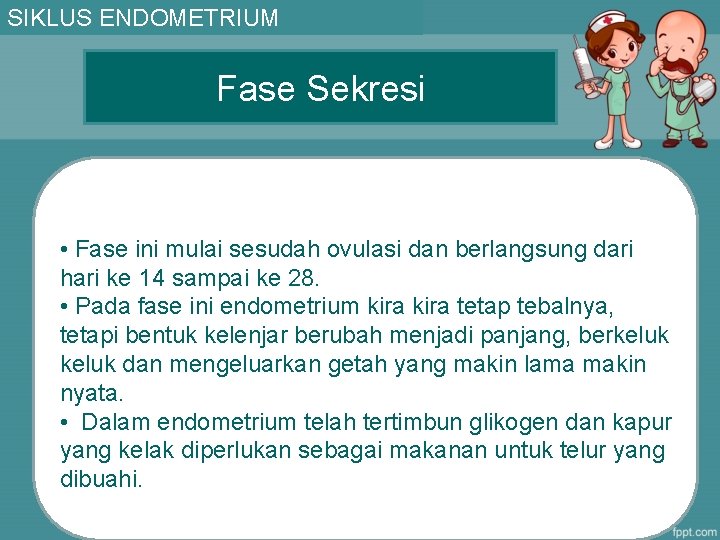 SIKLUS ENDOMETRIUM

Fase Sekresi

• Fase ini mulai sesudah ovulasi dan berlangsung dari hari ke 14 sampai ke 28.
• Pada fase ini endometrium kira kira tetap tebalnya, tetapi bentuk kelenjar berubah menjadi panjang, berkeluk keluk dan mengeluarkan getah yang makin lama makin nyata.
• Dalam endometrium telah tertimbun glikogen dan kapur yang kelak diperlukan sebagai makanan untuk telur yang dibuahi.

fppt.com